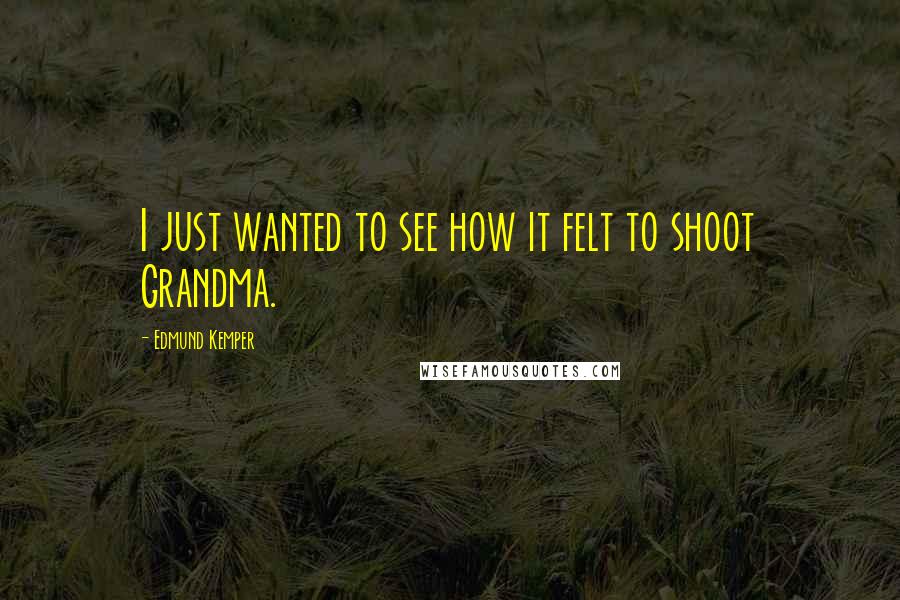 I just wanted to see how it felt to shoot Grandma.

- Edmund Kemper

WISEFAMOUSQUOTES.COM